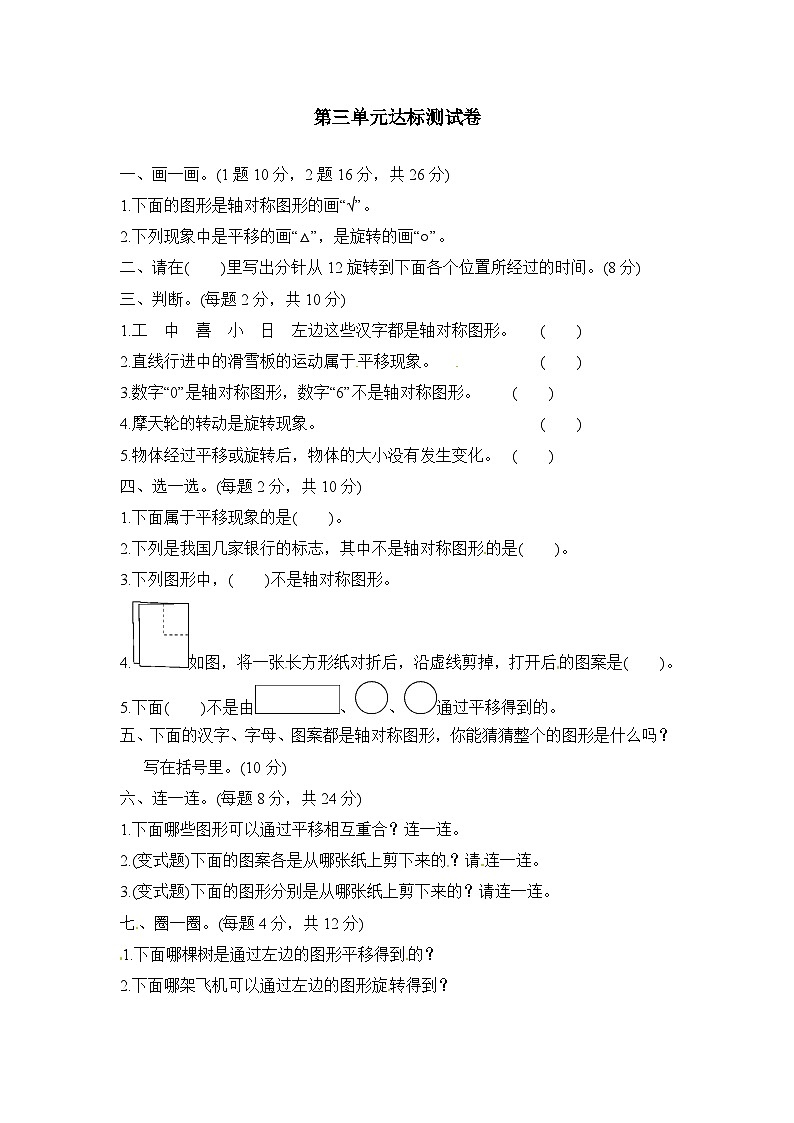 第三单元达标测试卷

一、画一画。(1 题 10 分，2 题 16 分，共 26 分)

1.下面的图形是轴对称图形的画“√”。

2.下列现象中是平移的画“△”，是旋转的画“○”。

二、请在(　　)里写出分针从 12 旋转到下面各个位置所经过的时间。(8 分)

三、判断。(每题 2 分，共 10 分)

1.工　中　喜　小　日　左边这些汉字都是轴对称图形。　(　　)

2.直线行进中的滑雪板的运动属于平移现象。　(　　)

3.数字“0”是轴对称图形，数字“6”不是轴对称图形。　(　　)

4.摩天轮的转动是旋转现象。　(　　)

5.物体经过平移或旋转后，物体的大小没有发生变化。　(　　)

四、选一选。(每题 2 分，共 10 分)

1.下面属于平移现象的是(　　)。

2.下列是我国几家银行的标志，其中不是轴对称图形的是(　　)。

3.下列图形中，(　　)不是轴对称图形。

4.如图，将一张长方形纸对折后，沿虚线剪掉，打开后的图案是(　　)。

5.下面(　　)不是由、、通过平移得到的。

五、下面的汉字、字母、图案都是轴对称图形，你能猜猜整个的图形是什么吗？写在括号里。(10 分)

六、连一连。(每题 8 分，共 24 分)

1.下面哪些图形可以通过平移相互重合？连一连。

2.(变式题)下面的图案各是从哪张纸上剪下来的？请连一连。

3.(变式题)下面的图形分别是从哪张纸上剪下来的？请连一连。

七、圈一圈。(每题 4 分，共 12 分)

1.下面哪棵树是通过左边的图形平移得到的？

2.下面哪架飞机可以通过左边的图形旋转得到？